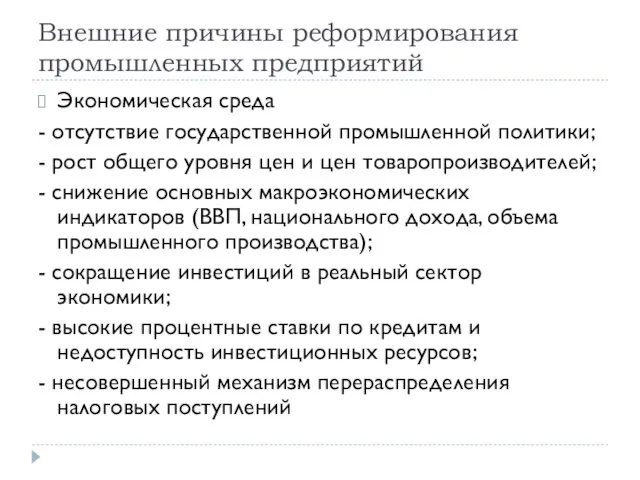 Внешние причины реформирования промышленных предприятий

Экономическая среда

- отсутствие государственной промышленной политики;

- рост общего уровня цен и цен товаропроизводителей;

- снижение основных макроэкономических индикаторов (ВВП, национального дохода, объема промышленного производства);

- сокращение инвестиций в реальный сектор экономики;

- высокие процентные ставки по кредитам и недоступность инвестиционных ресурсов;

- несовершенный механизм перераспределения налоговых поступлений